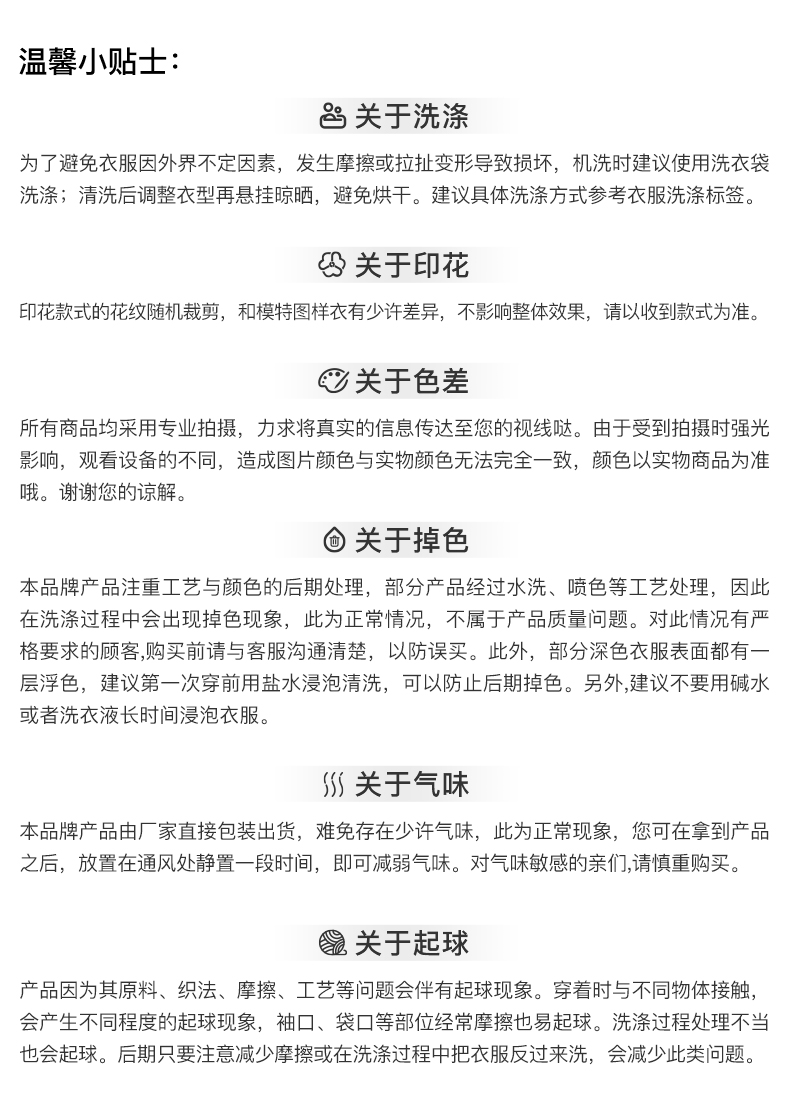 温馨小贴士：

关于洗涤

为了避免衣服因外界不定因素，发生摩擦或拉扯变形导致损坏，机洗时建议使用洗衣袋洗涤；清洗后调整衣型再悬挂晾晒，避免烘干。建议具体洗涤方式参考衣服洗涤标签。

关于印花

印花款式的花纹随机裁剪，和模特图样衣有少许差异，不影响整体效果，请以收到款式为准。

关于色差

所有商品均采用专业拍摄，力求将真实的信息传达至您的视线哒。由于受到拍摄时强光影响，观看设备的不同，造成图片颜色与实物颜色无法完全一致，颜色以实物商品为准哦。谢谢您的谅解。

关于掉色

本品牌产品注重工艺与颜色的后期处理，部分产品经过水洗、喷色等工艺处理，因此在洗涤过程中会出现掉色现象，此为正常情况，不属于产品质量问题。对此情况有严格要求的顾客,购买前请与客服沟通清楚，以防误买。此外，部分深色衣服表面都有一层浮色，建议第一次穿前用盐水浸泡清洗，可以防止后期掉色。另外,建议不要用碱水或者洗衣液长时间浸泡衣服。

关于气味

本品牌产品由厂家直接包装出货，难免存在少许气味，此为正常现象，您可在拿到产品之后，放置在通风处静置一段时间，即可减弱气味。对气味敏感的亲们,请慎重购买。

关于起球

产品因为其原料、织法、摩擦、工艺等问题会伴有起球现象。穿着时与不同物体接触，会产生不同程度的起球现象，袖口、袋口等部位经常摩擦也易起球。洗涤过程处理不当也会起球。后期只要注意减少摩擦或在洗涤过程中把衣服反过来洗，会减少此类问题。